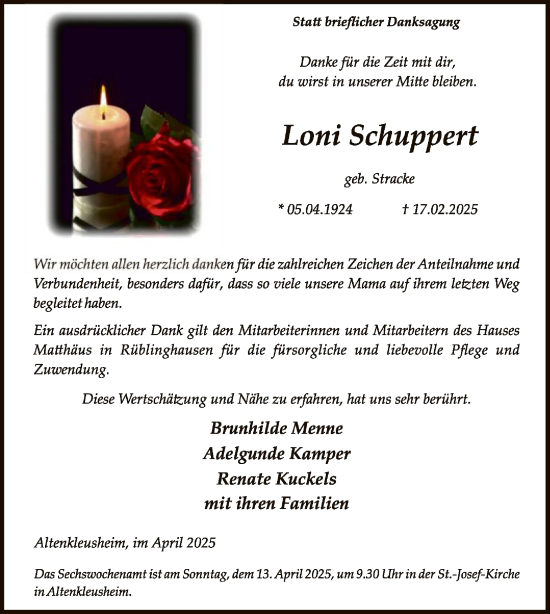 Statt brieflicher Danksagung

Danke für die Zeit mit dir,
du wirst in unserer Mitte bleiben.

Loni Schuppert

geb. Stracke

* 05.04.1924 † 17.02.2025

Wir möchten allen herzlich danken für die zahlreichen Zeichen der Anteilnahme und Verbundenheit, besonders dafür, dass so viele unsere Mama auf ihrem letzten Weg begleitet haben.

Ein ausdrücklicher Dank gilt den Mitarbeiterinnen und Mitarbeitern des Hauses Matthäus in Rüblinghausen für die fürsorgliche und liebevolle Pflege und Zuwendung.

Diese Wertschätzung und Nähe zu erfahren, hat uns sehr berührt.

Brunhilde Menne
Adelgunde Kamper
Renate Kuckels
mit ihren Familien

Altenkleusheim, im April 2025

Das Sechswochenamt ist am Sonntag, dem 13. April 2025, um 9.30 Uhr in der St.-Josef-Kirche in Altenkleusheim.